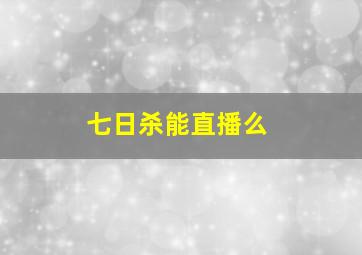 七日杀能直播么